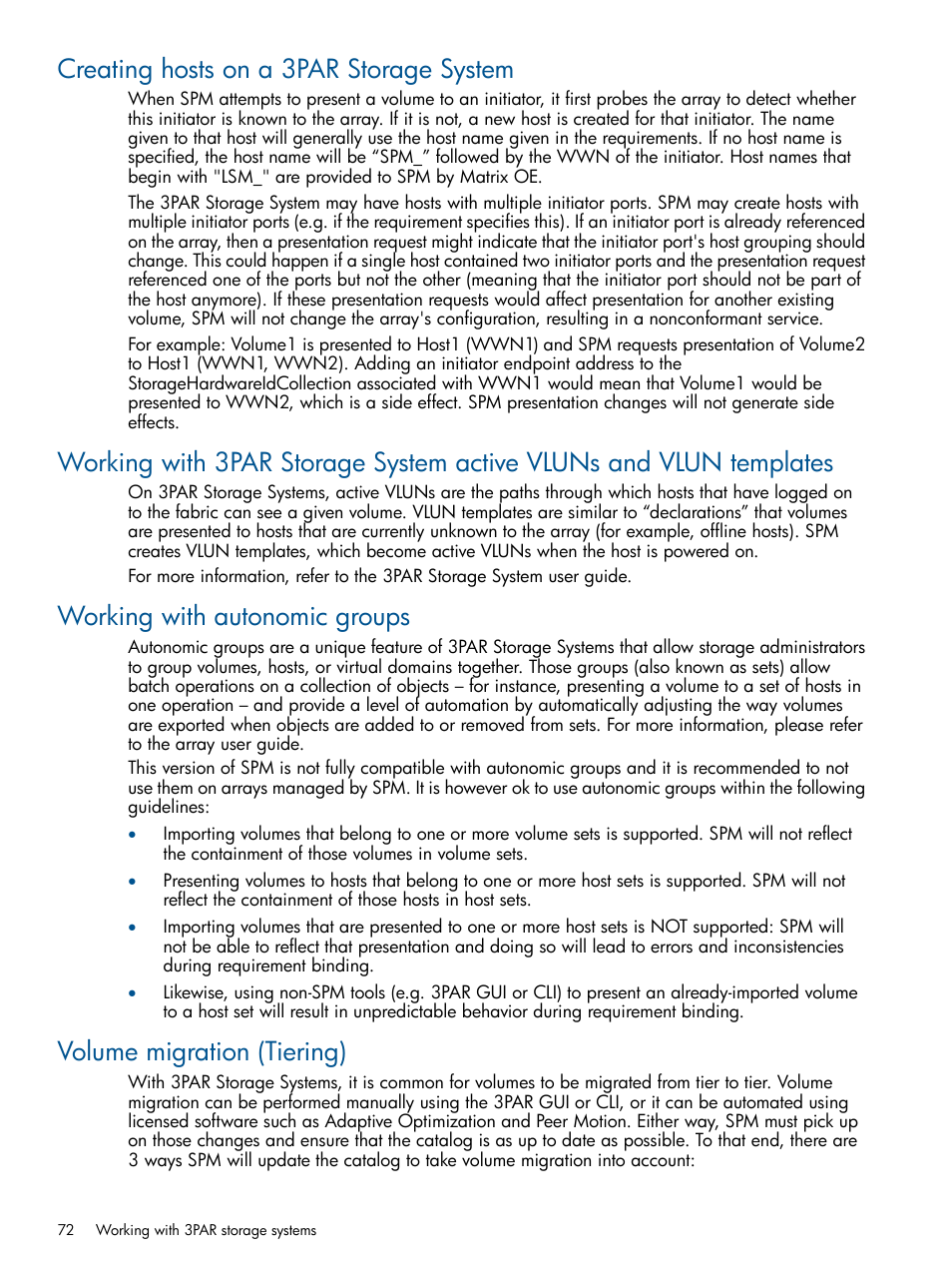 Creating hosts on a 3PAR Storage System

When SPM attempts to present a volume to an initiator, it first probes the array to detect whether this initiator is known to the array. If it is not, a new host is created for that initiator. The name given to that host will generally use the host name given in the requirements. If no host name is specified, the host name will be “SPM_” followed by the WWN of the initiator. Host names that begin with "LSM_" are provided to SPM by Matrix OE.

The 3PAR Storage System may have hosts with multiple initiator ports. SPM may create hosts with multiple initiator ports (e.g. if the requirement specifies this). If an initiator port is already referenced on the array, then a presentation request might indicate that the initiator port's host grouping should change. This could happen if a single host contained two initiator ports and the presentation request referenced one of the ports but not the other (meaning that the initiator port should not be part of the host anymore). If these presentation requests would affect presentation for another existing volume, SPM will not change the array's configuration, resulting in a nonconformant service.

For example: Volume1 is presented to Host1 (WWN1) and SPM requests presentation of Volume2 to Host1 (WWN1, WWN2). Adding an initiator endpoint address to the StorageHardwareIdCollection associated with WWN1 would mean that Volume1 would be presented to WWN2, which is a side effect. SPM presentation changes will not generate side effects.

Working with 3PAR Storage System active VLUNs and VLUN templates

On 3PAR Storage Systems, active VLUNs are the paths through which hosts that have logged on to the fabric can see a given volume. VLUN templates are similar to “declarations” that volumes are presented to hosts that are currently unknown to the array (for example, offline hosts). SPM creates VLUN templates, which become active VLUNs when the host is powered on.

For more information, refer to the 3PAR Storage System user guide.

Working with autonomic groups

Autonomic groups are a unique feature of 3PAR Storage Systems that allow storage administrators to group volumes, hosts, or virtual domains together. Those groups (also known as sets) allow batch operations on a collection of objects – for instance, presenting a volume to a set of hosts in one operation – and provide a level of automation by automatically adjusting the way volumes are exported when objects are added to or removed from sets. For more information, please refer to the array user guide.

This version of SPM is not fully compatible with autonomic groups and it is recommended to not use them on arrays managed by SPM. It is however ok to use autonomic groups within the following guidelines:

• Importing volumes that belong to one or more volume sets is supported. SPM will not reflect the containment of those volumes in volume sets.

• Presenting volumes to hosts that belong to one or more host sets is supported. SPM will not reflect the containment of those hosts in host sets.

• Importing volumes that are presented to one or more host sets is NOT supported: SPM will not be able to reflect that presentation and doing so will lead to errors and inconsistencies during requirement binding.

• Likewise, using non-SPM tools (e.g. 3PAR GUI or CLI) to present an already-imported volume to a host set will result in unpredictable behavior during requirement binding.

Volume migration (Tiering)

With 3PAR Storage Systems, it is common for volumes to be migrated from tier to tier. Volume migration can be performed manually using the 3PAR GUI or CLI, or it can be automated using licensed software such as Adaptive Optimization and Peer Motion. Either way, SPM must pick up on those changes and ensure that the catalog is as up to date as possible. To that end, there are 3 ways SPM will update the catalog to take volume migration into account:

72 Working with 3PAR storage systems